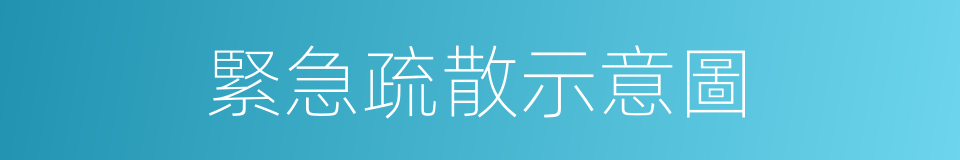 緊急疏散示意圖